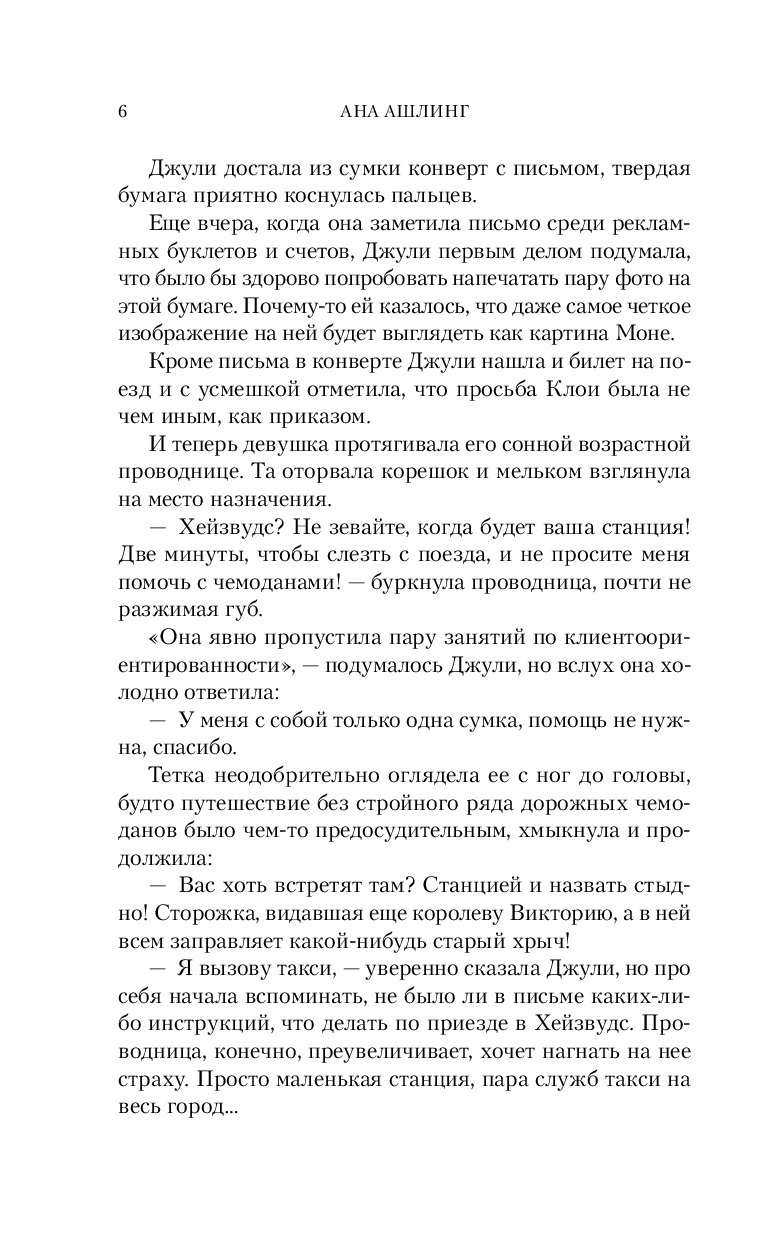 6 АНА АШЛИНГ

Джули достала из сумки конверт с письмом, твердая бумага приятно коснулась пальцев.

Еще вчера, когда она заметила письмо среди рекламных буклетов и счетов, Джули первым делом подумала, что было бы здорово попробовать напечатать пару фото на этой бумаге. Почему-то ей казалось, что даже самое четкое изображение на ней будет выглядеть как картина Моне.

Кроме письма в конверте Джули нашла и билет на поезд и с усмешкой отметила, что просьба Клои была не чем иным, как приказом.

И теперь девушка протягивала его сонной возрастной проводнице. Та оторвала корешок и мельком взглянула на место назначения.

— Хейзвудс? Не зевайте, когда будет ваша станция! Две минуты, чтобы слезть с поезда, и не просите меня помочь с чемоданами! — буркнула проводница, почти не разжимая губ.

«Она явно пропустила пару занятий по клиентоориентированности», — подумалось Джули, но вслух она холодно ответила:

— У меня с собой только одна сумка, помощь не нужна, спасибо.

Тетка неодобрительно оглядела ее с ног до головы, будто путешествие без стройного ряда дорожных чемоданов было чем-то предосудительным, хмыкнула и продолжила:

— Вас хоть встретят там? Станцией и назвать стыдно! Сторожка, видавшая еще королеву Викторию, а в ней всем заправляет какой-нибудь старый хрыч!

— Я вызову такси, — уверенно сказала Джули, но про себя начала вспоминать, не было ли в письме каких-либо инструкций, что делать по приезде в Хейзвудс. Проводница, конечно, преувеличивает, хочет нагнать на нее страху. Просто маленькая станция, пара служб такси на весь город...